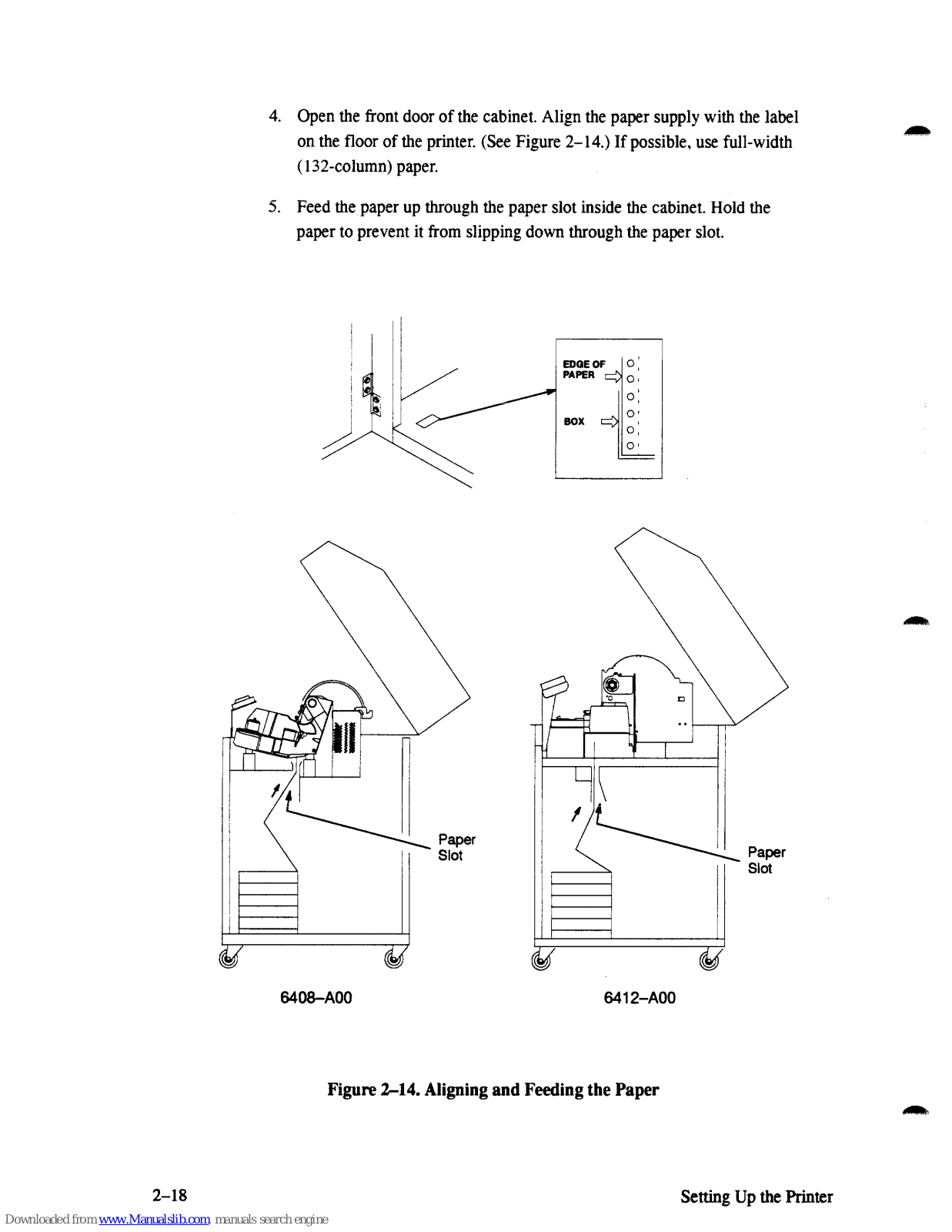 4. Open the front door of the cabinet. Align the paper supply with the label on the floor of the printer. (See Figure 2–14.) If possible, use full-width (132-column) paper.

5. Feed the paper up through the paper slot inside the cabinet. Hold the paper to prevent it from slipping down through the paper slot.

EDGE OF PAPER

BOX

Paper Slot

Paper Slot

6408–A00

6412–A00

Figure 2–14. Aligning and Feeding the Paper

2–18

Setting Up the Printer

Downloaded from www.Manualslib.com manuals search engine